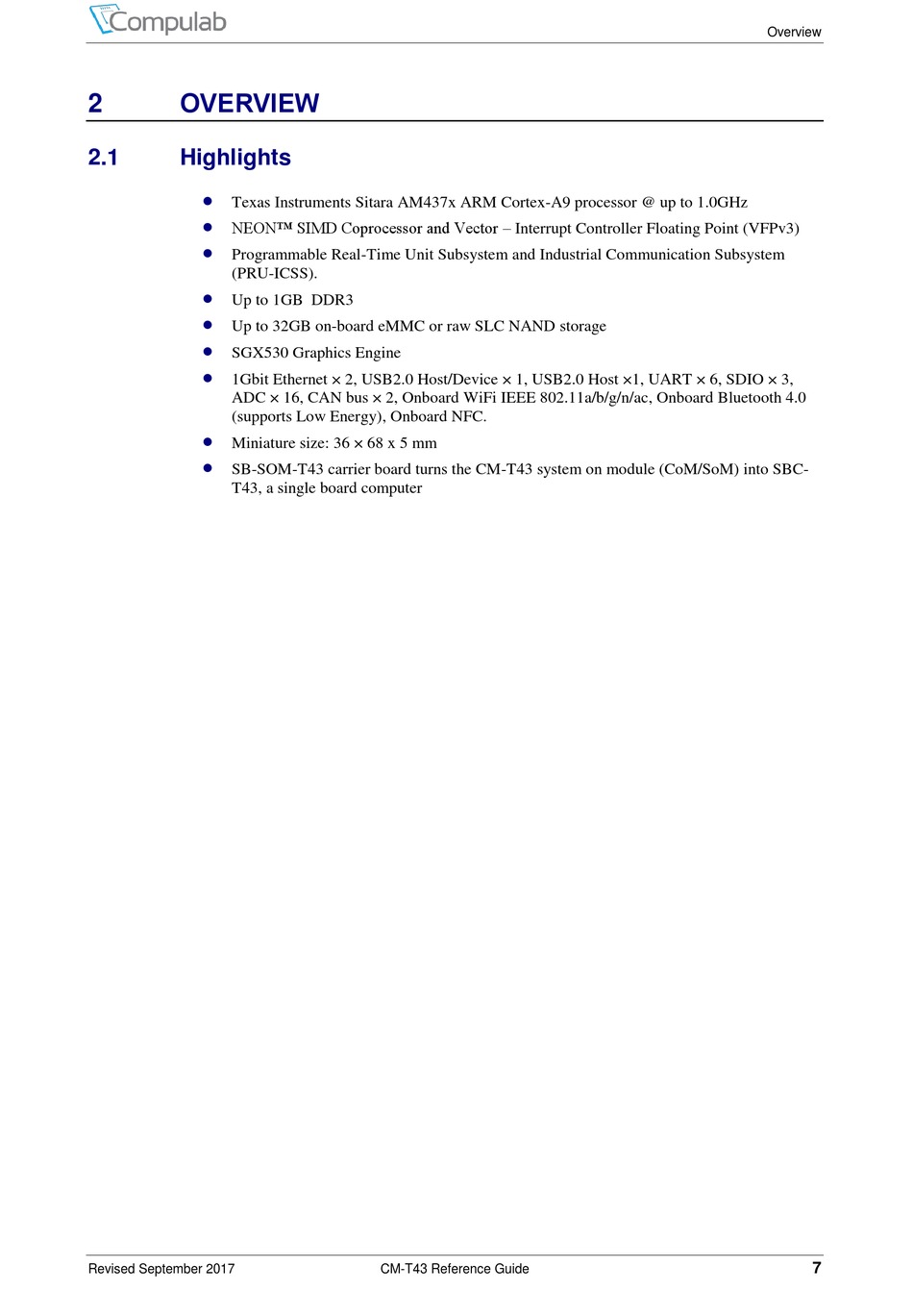 Compulab

Overview

2 OVERVIEW

2.1 Highlights

- Texas Instruments Sitara AM437x ARM Cortex-A9 processor @ up to 1.0GHz
- NEON™ SIMD Coprocessor and Vector – Interrupt Controller Floating Point (VFPv3)
- Programmable Real-Time Unit Subsystem and Industrial Communication Subsystem (PRU-ICSS).
- Up to 1GB DDR3
- Up to 32GB on-board eMMC or raw SLC NAND storage
- SGX530 Graphics Engine
- 1Gbit Ethernet × 2, USB2.0 Host/Device × 1, USB2.0 Host ×1, UART × 6, SDIO × 3, ADC × 16, CAN bus × 2, Onboard WiFi IEEE 802.11a/b/g/n/ac, Onboard Bluetooth 4.0 (supports Low Energy), Onboard NFC.
- Miniature size: 36 × 68 x 5 mm
- SB-SOM-T43 carrier board turns the CM-T43 system on module (CoM/SoM) into SBC-T43, a single board computer

Revised September 2017 CM-T43 Reference Guide 7